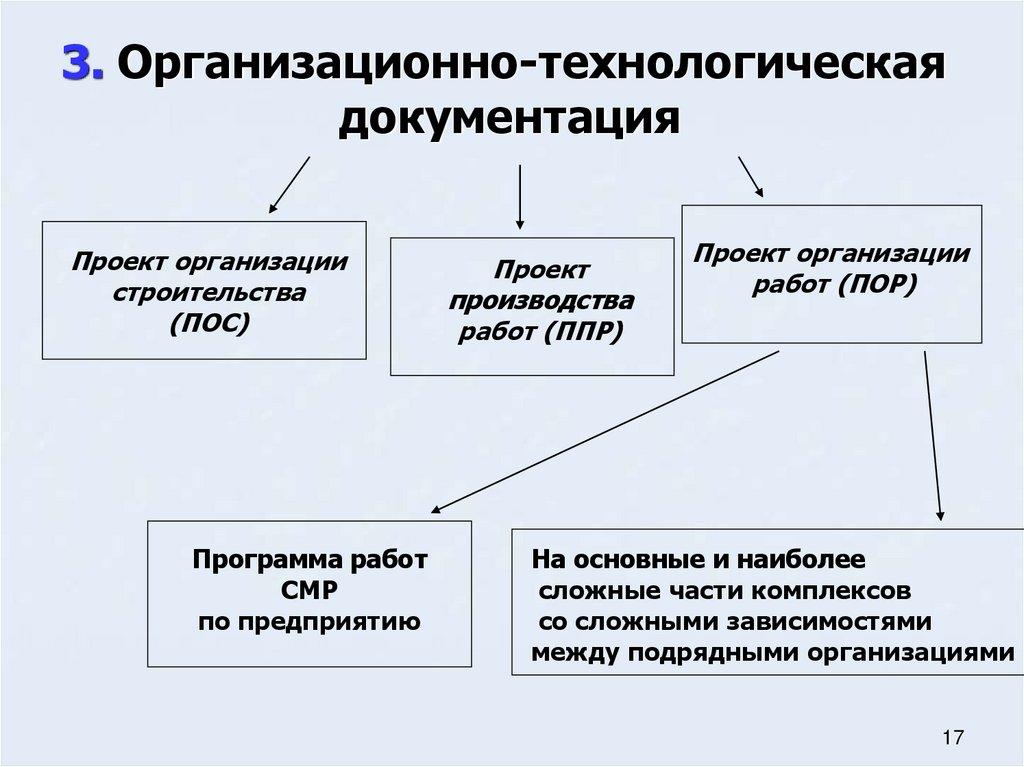 3. Организационно-технологическая документация

Проект организации строительства (ПОС)

Проект производства работ (ППР)

Проект организации работ (ПОР)

Программа работ СМР по предприятию

На основные и наиболее сложные части комплексов со сложными зависимостями между подрядными организациями

17